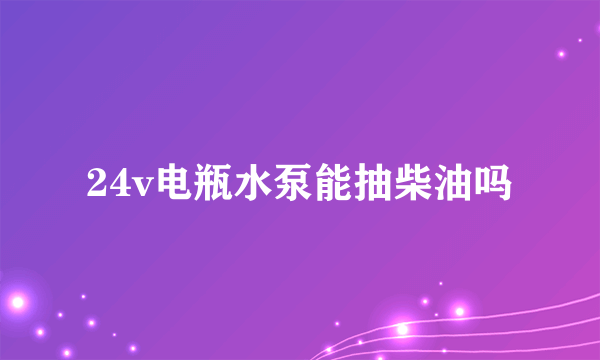 24v电瓶水泵能抽柴油吗